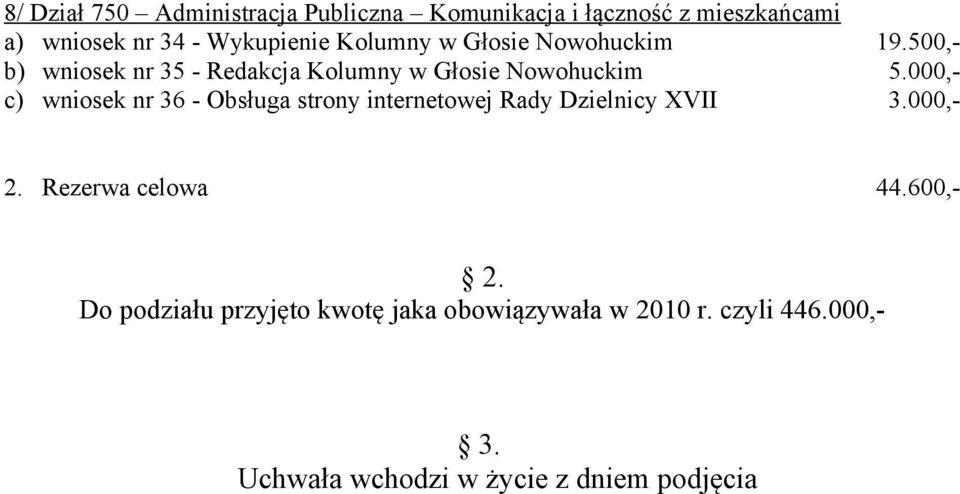 8/ Dział 750 – Administracja Publiczna – Komunikacja i łączność z mieszkańcami
a) wniosek nr 34 - Wykupienie Kolumny w Głosie Nowohuckim 19.500,-
b) wniosek nr 35 - Redakcja Kolumny w Głosie Nowohuckim 5.000,-
c) wniosek nr 36 - Obsługa strony internetowej Rady Dzielnicy XVII 3.000,-

2. Rezerwa celowa 44.600,-

§ 2.
Do podziału przyjęto kwotę jaka obowiązywała w 2010 r. czyli 446.000,-

§ 3.
Uchwała wchodzi w życie z dniem podjęcia